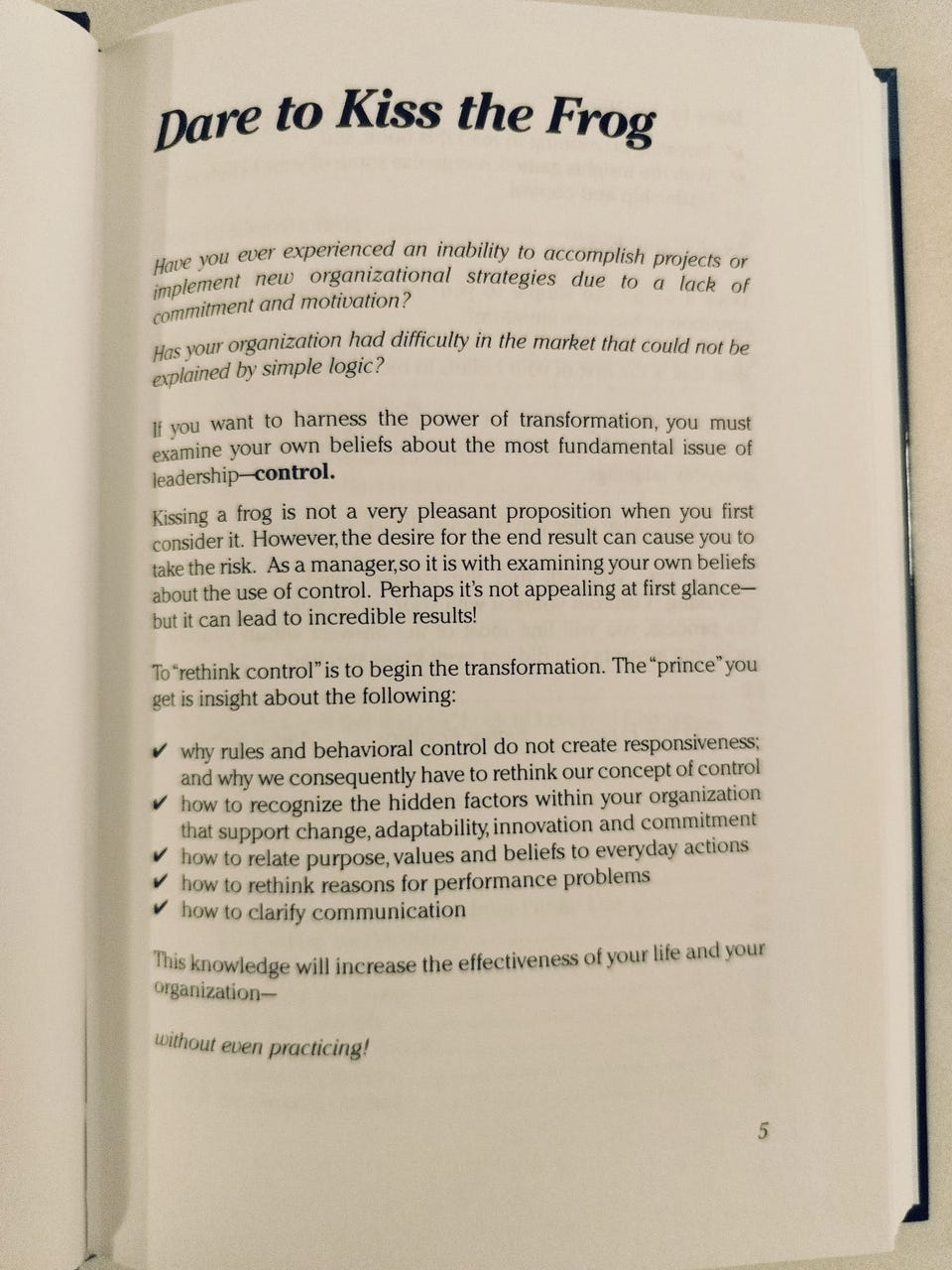 Dare to Kiss the Frog

Have you ever experienced an inability to accomplish projects or implement new organizational strategies due to a lack of commitment and motivation?

Has your organization had difficulty in the market that could not be explained by simple logic?

If you want to harness the power of transformation, you must examine your own beliefs about the most fundamental issue of leadership—control.

Kissing a frog is not a very pleasant proposition when you first consider it. However, the desire for the end result can cause you to take the risk. As a manager, so it is with examining your own beliefs about the use of control. Perhaps it's not appealing at first glance—but it can lead to incredible results!

To "rethink control" is to begin the transformation. The "prince" you get is insight about the following:

✔ why rules and behavioral control do not create responsiveness; and why we consequently have to rethink our concept of control
✔ how to recognize the hidden factors within your organization that support change, adaptability, innovation and commitment
✔ how to relate purpose, values and beliefs to everyday actions
✔ how to rethink reasons for performance problems
✔ how to clarify communication

This knowledge will increase the effectiveness of your life and your organization—

without even practicing!

5